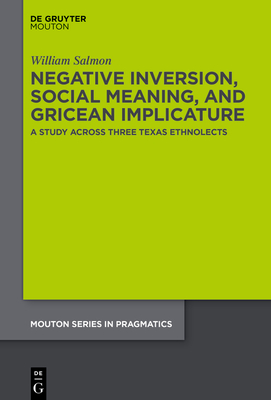 DE GRUYTER
MOUTON

William Salmon

NEGATIVE INVERSION, SOCIAL MEANING, AND GRICEAN IMPLICATURE

A STUDY ACROSS THREE TEXAS ETHNOLECTS

MOUTON SERIES IN PRAGMATICS

DE
G